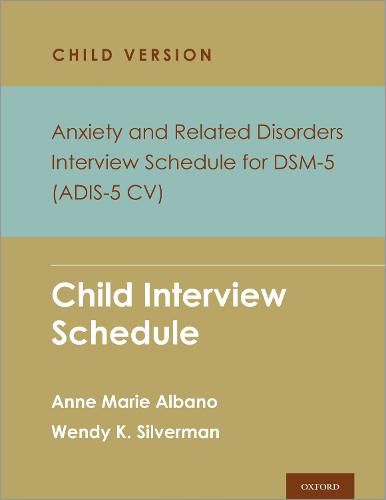 CHILD VERSION

Anxiety and Related Disorders Interview Schedule for DSM-5 (ADIS-5 CV)

Child Interview Schedule

Anne Marie Albano

Wendy K. Silverman

OXFORD